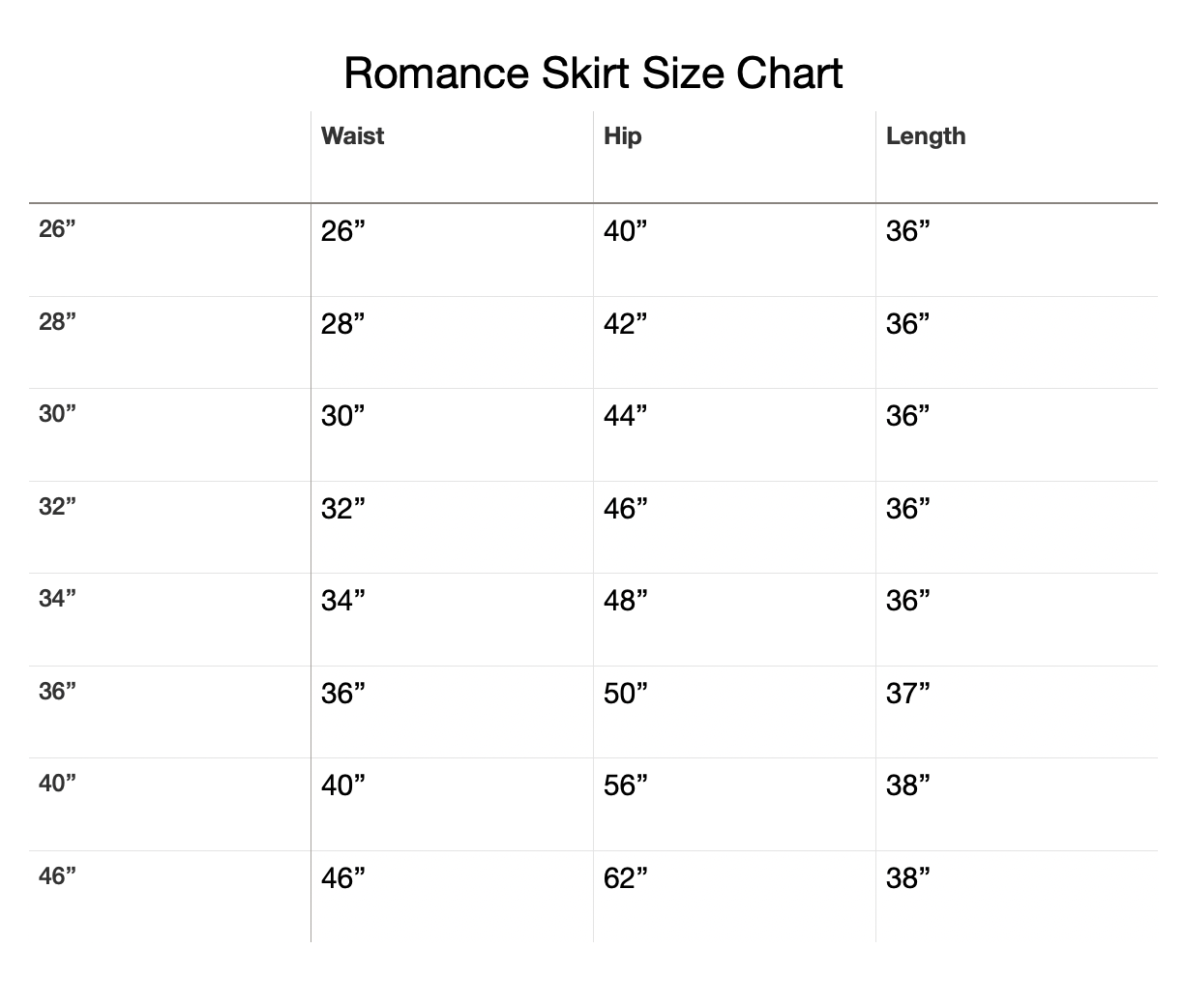 Romance Skirt Size Chart

| | Waist | Hip | Length |
|---|---|---|---|
| 26” | 26” | 40” | 36” |
| 28” | 28” | 42” | 36” |
| 30” | 30” | 44” | 36” |
| 32” | 32” | 46” | 36” |
| 34” | 34” | 48” | 36” |
| 36” | 36” | 50” | 37” |
| 40” | 40” | 56” | 38” |
| 46” | 46” | 62” | 38” |